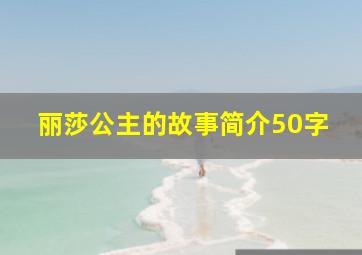 丽莎公主的故事简介50字